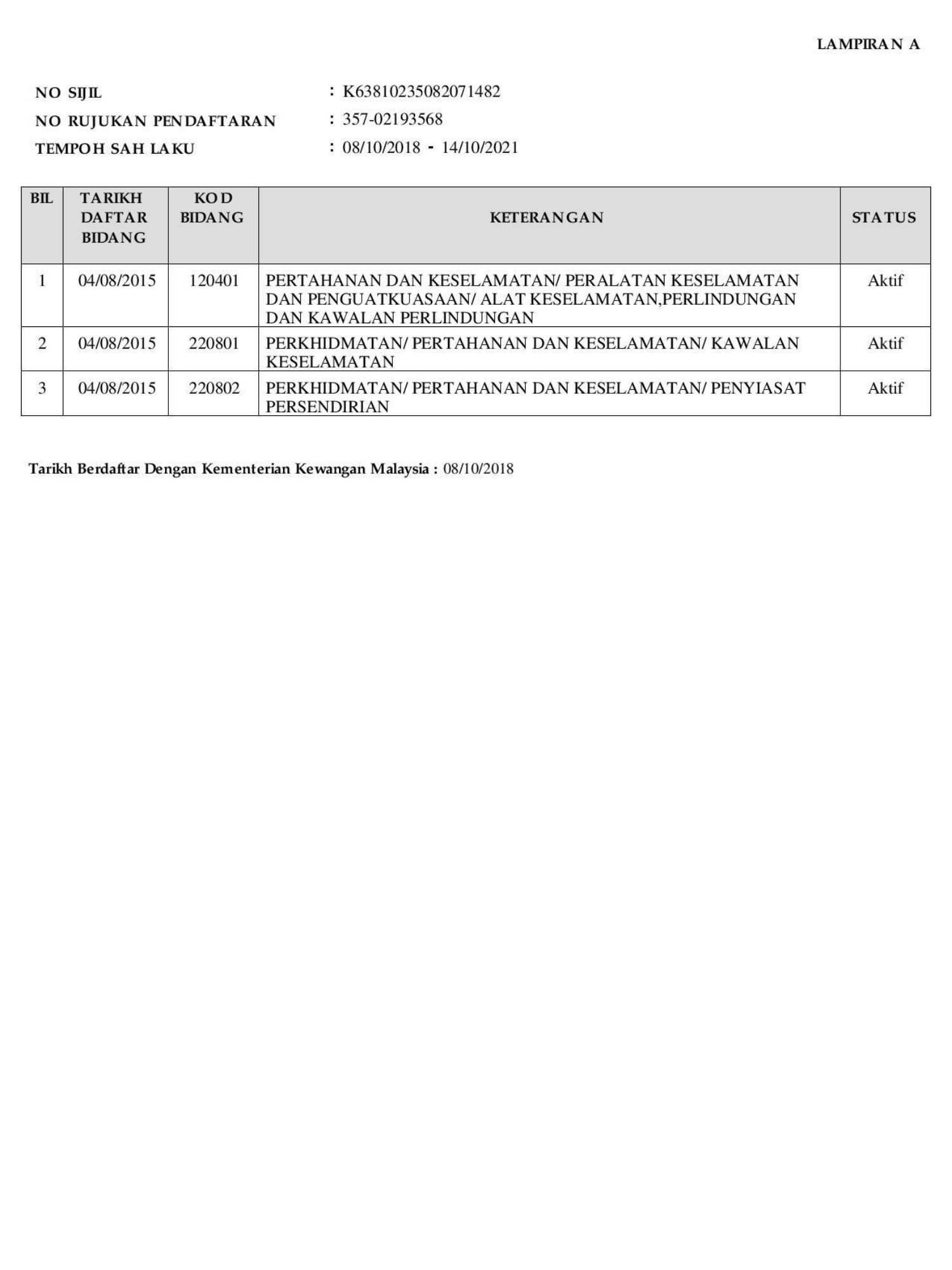 LAMPIRAN A

NO SIJIL : K63810235082071482
NO RUJUKAN PENDAFTARAN : 357-02193568
TEMPOH SAH LAKU : 08/10/2018 - 14/10/2021

| BIL | TARIKH DAFTAR BIDANG | KOD BIDANG | KETERANGAN | STATUS |
|---|---|---|---|---|
| 1 | 04/08/2015 | 120401 | PERTAHANAN DAN KESELAMATAN/ PERALATAN KESELAMATAN DAN PENGUATKUASAAN/ ALAT KESELAMATAN,PERLINDUNGAN DAN KAWALAN PERLINDUNGAN | Aktif |
| 2 | 04/08/2015 | 220801 | PERKHIDMATAN/ PERTAHANAN DAN KESELAMATAN/ KAWALAN KESELAMATAN | Aktif |
| 3 | 04/08/2015 | 220802 | PERKHIDMATAN/ PERTAHANAN DAN KESELAMATAN/ PENYIASAT PERSENDIRIAN | Aktif |

Tarikh Berdaftar Dengan Kementerian Kewangan Malaysia : 08/10/2018